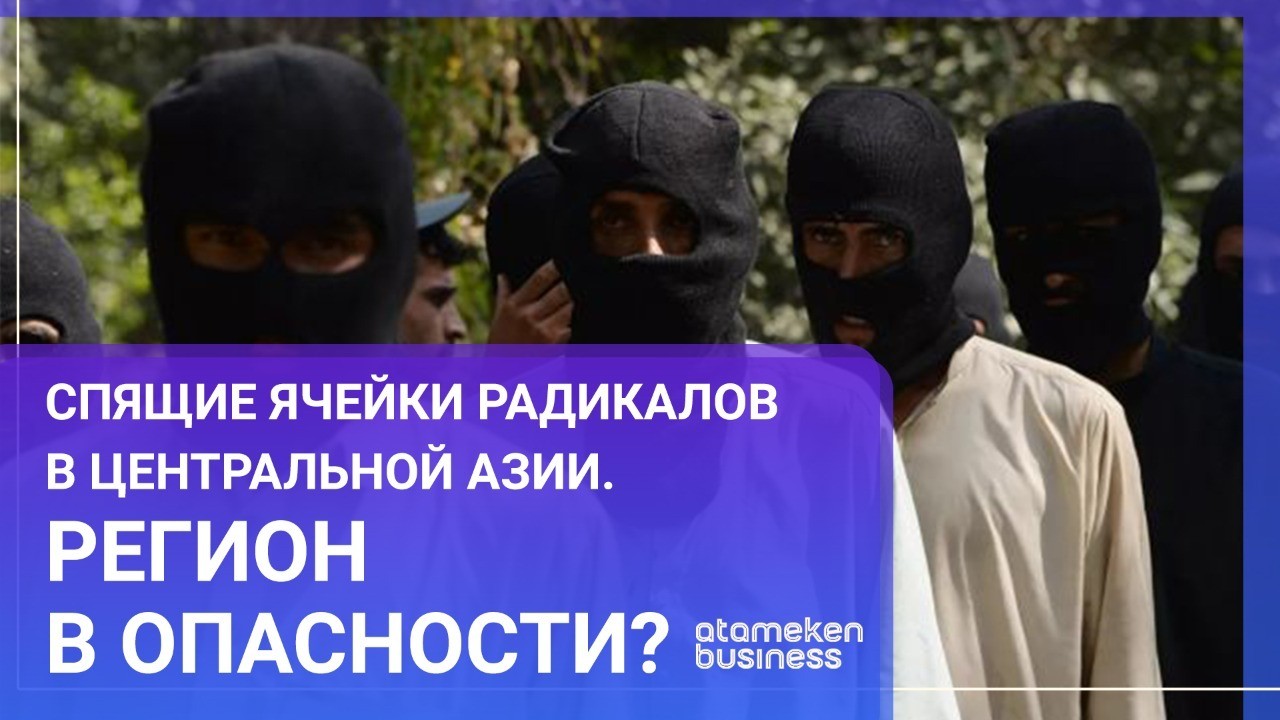 СПЯЩИЕ ЯЧЕЙКИ РАДИКАЛОВ В ЦЕНТРАЛЬНОЙ АЗИИ.

РЕГИОН В ОПАСНОСТИ?

atameken business